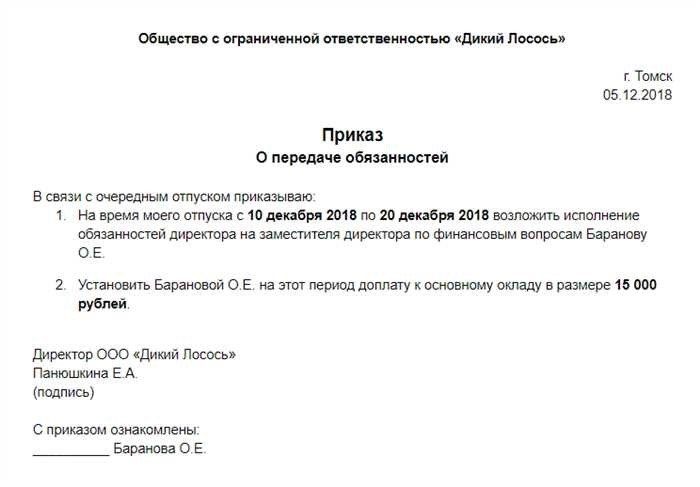 Общество с ограниченной ответственностью «Дикий Лосось»

г. Томск
05.12.2018

Приказ
О передаче обязанностей

В связи с очередным отпуском приказываю:
1. На время моего отпуска с 10 декабря 2018 по 20 декабря 2018 возложить исполнение обязанностей директора на заместителя директора по финансовым вопросам Баранову О.Е.

2. Установить Барановой О.Е. на этот период доплату к основному окладу в размере 15 000 рублей.

Директор ООО «Дикий Лосось»
Панюшкина Е.А.
(подпись)

С приказом ознакомлены:
__________ Баранова О.Е.